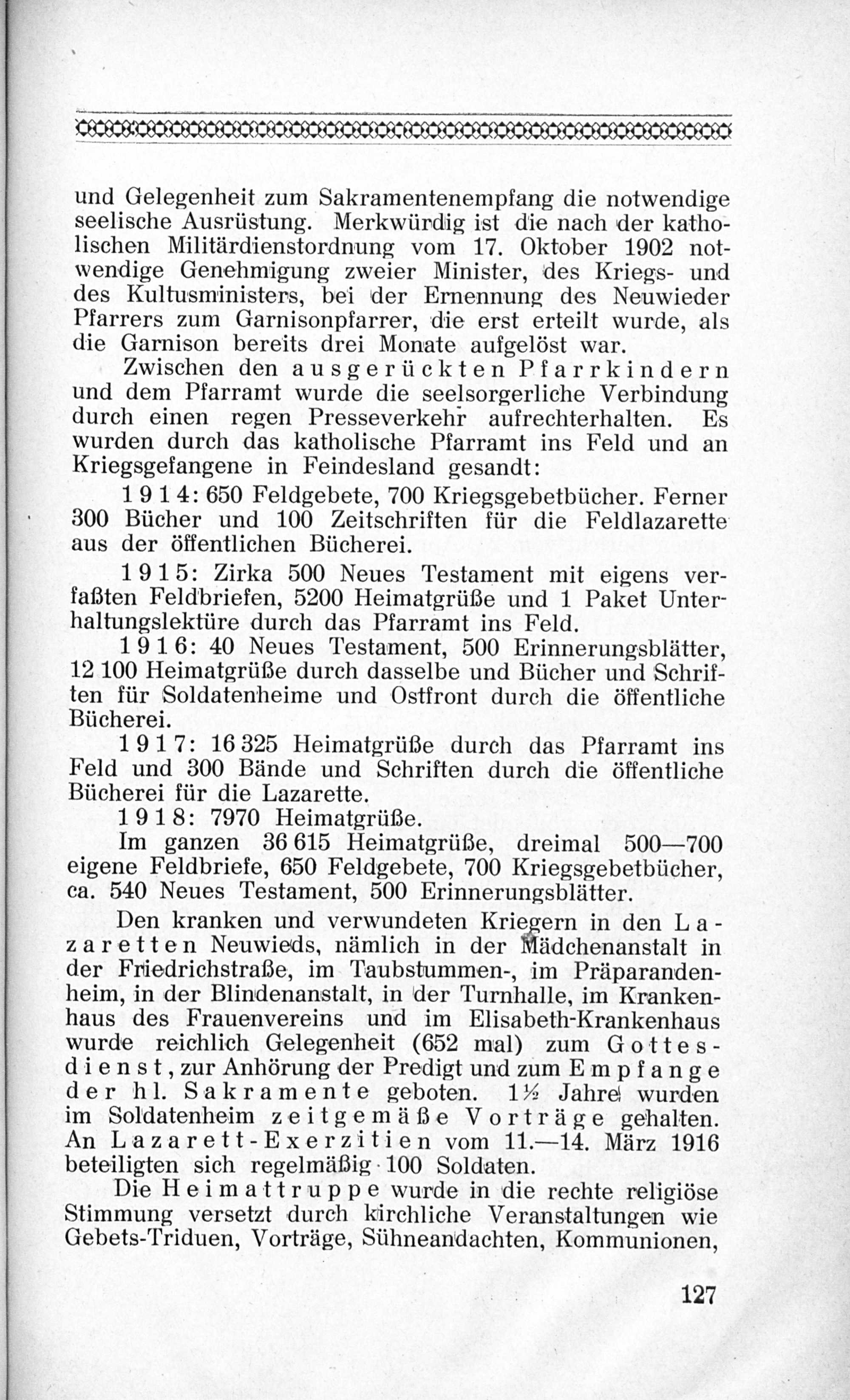 und Gelegenheit zum Sakramentenempfang die notwendige seelische Ausrüstung. Merkwürdig ist die nach der katholischen Militärdienstordnung vom 17. Oktober 1902 notwendige Genehmigung zweier Minister, des Kriegs- und des Kultusministers, bei der Ernennung des Neuwieder Pfarrers zum Garnisonpfarrer, die erst erteilt wurde, als die Garnison bereits drei Monate aufgelöst war.

Zwischen den ausgerückten Pfarrkindern und dem Pfarramt wurde die seelsorgerliche Verbindung durch einen regen Presseverkehr aufrechterhalten. Es wurden durch das katholische Pfarramt ins Feld und an Kriegsgefangene in Feindesland gesandt:

1914: 650 Feldgebete, 700 Kriegsgebetbücher. Ferner 300 Bücher und 100 Zeitschriften für die Feldlazarette aus der öffentlichen Bücherei.

1915: Zirka 500 Neues Testament mit eigens verfaßten Feldbriefen, 5200 Heimatgrüße und 1 Paket Unterhaltungslektüre durch das Pfarramt ins Feld.

1916: 40 Neues Testament, 500 Erinnerungsblätter, 12 100 Heimatgrüße durch dasselbe und Bücher und Schriften für Soldatenheime und Ostfront durch die öffentliche Bücherei.

1917: 16 325 Heimatgrüße durch das Pfarramt ins Feld und 300 Bände und Schriften durch die öffentliche Bücherei für die Lazarette.

1918: 7970 Heimatgrüße.

Im ganzen 36 615 Heimatgrüße, dreimal 500—700 eigene Feldbriefe, 650 Feldgebete, 700 Kriegsgebetbücher, ca. 540 Neues Testament, 500 Erinnerungsblätter.

Den kranken und verwundeten Kriegern in den Lazaretten Neuwieds, nämlich in der Mädchenanstalt in der Friedrichstraße, im Taubstummen-, im Präparandenheim, in der Blindenanstalt, in der Turnhalle, im Krankenhaus des Frauenvereins und im Elisabeth-Krankenhaus wurde reichlich Gelegenheit (652 mal) zum Gottesdienst, zur Anhörung der Predigt und zum Empfange der hl. Sakramente geboten. 1½ Jahre wurden im Soldatenheim zeitgemäße Vorträge gehalten. An Lazarett-Exerzitien vom 11.—14. März 1916 beteiligten sich regelmäßig 100 Soldaten.

Die Heimattruppe wurde in die rechte religiöse Stimmung versetzt durch kirchliche Veranstaltungen wie Gebets-Triduen, Vorträge, Sühneandachten, Kommunionen,

127